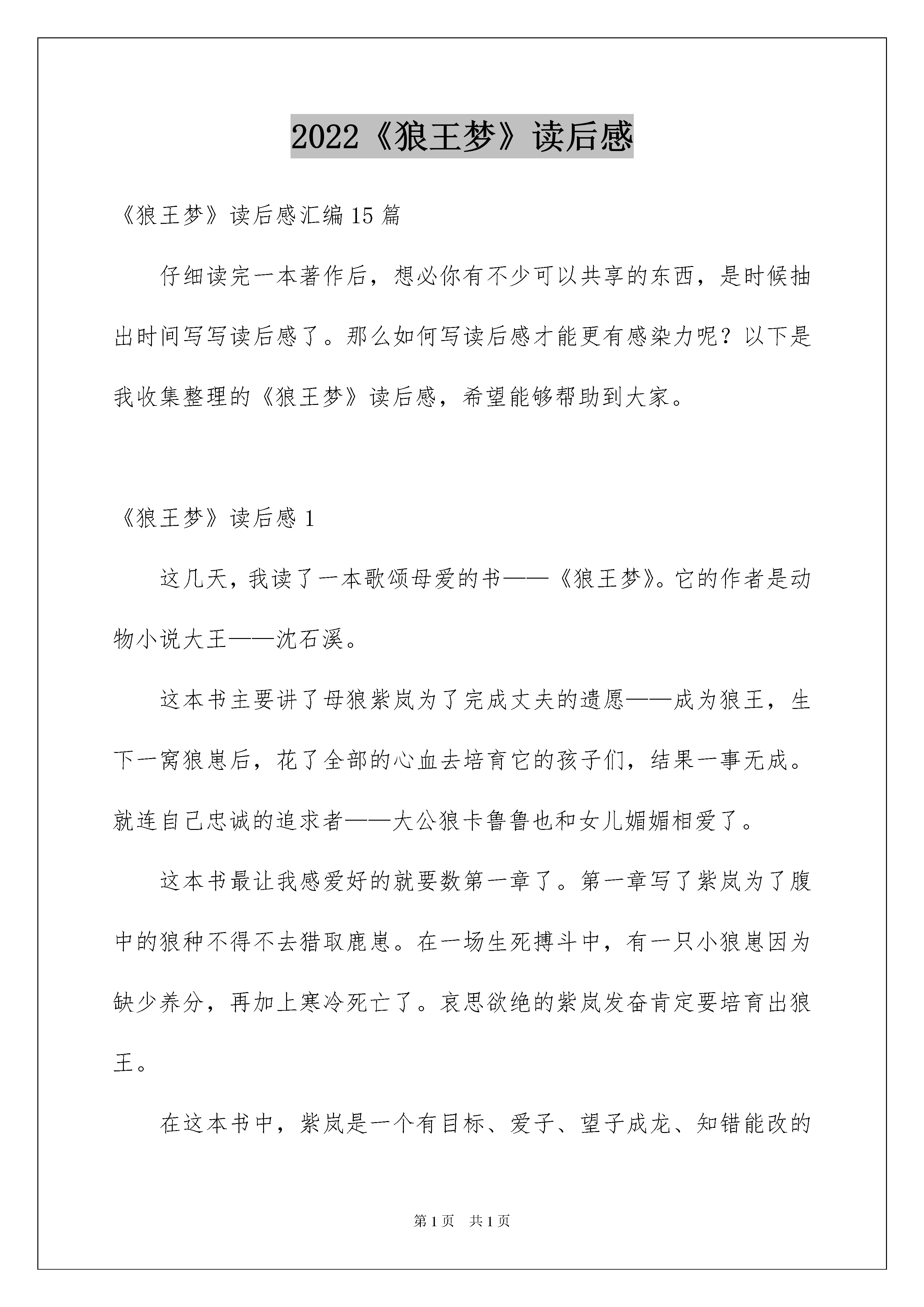 2022《狼王梦》读后感

《狼王梦》读后感汇编15篇

仔细读完一本著作后，想必你有不少可以共享的东西，是时候抽出时间写写读后感了。那么如何写读后感才能更有感染力呢？以下是我收集整理的《狼王梦》读后感，希望能够帮助到大家。

《狼王梦》读后感1

这几天，我读了一本歌颂母爱的书——《狼王梦》。它的作者是动物小说大王——沈石溪。

这本书主要讲了母狼紫岚为了完成丈夫的遗愿——成为狼王，生下一窝狼崽后，花了全部的心血去培育它的孩子们，结果一事无成。就连自己忠诚的追求者——大公狼卡鲁鲁也和女儿媚媚相爱了。

这本书最让我感爱好的就要数第一章了。第一章写了紫岚为了腹中的狼种不得不去猎取鹿崽。在一场生死搏斗中，有一只小狼崽因为缺少养分，再加上寒冷死亡了。哀思欲绝的紫岚发奋肯定要培育出狼王。

在这本书中，紫岚是一个有目标、爱子、望子成龙、知错能改的

第1页 共1页